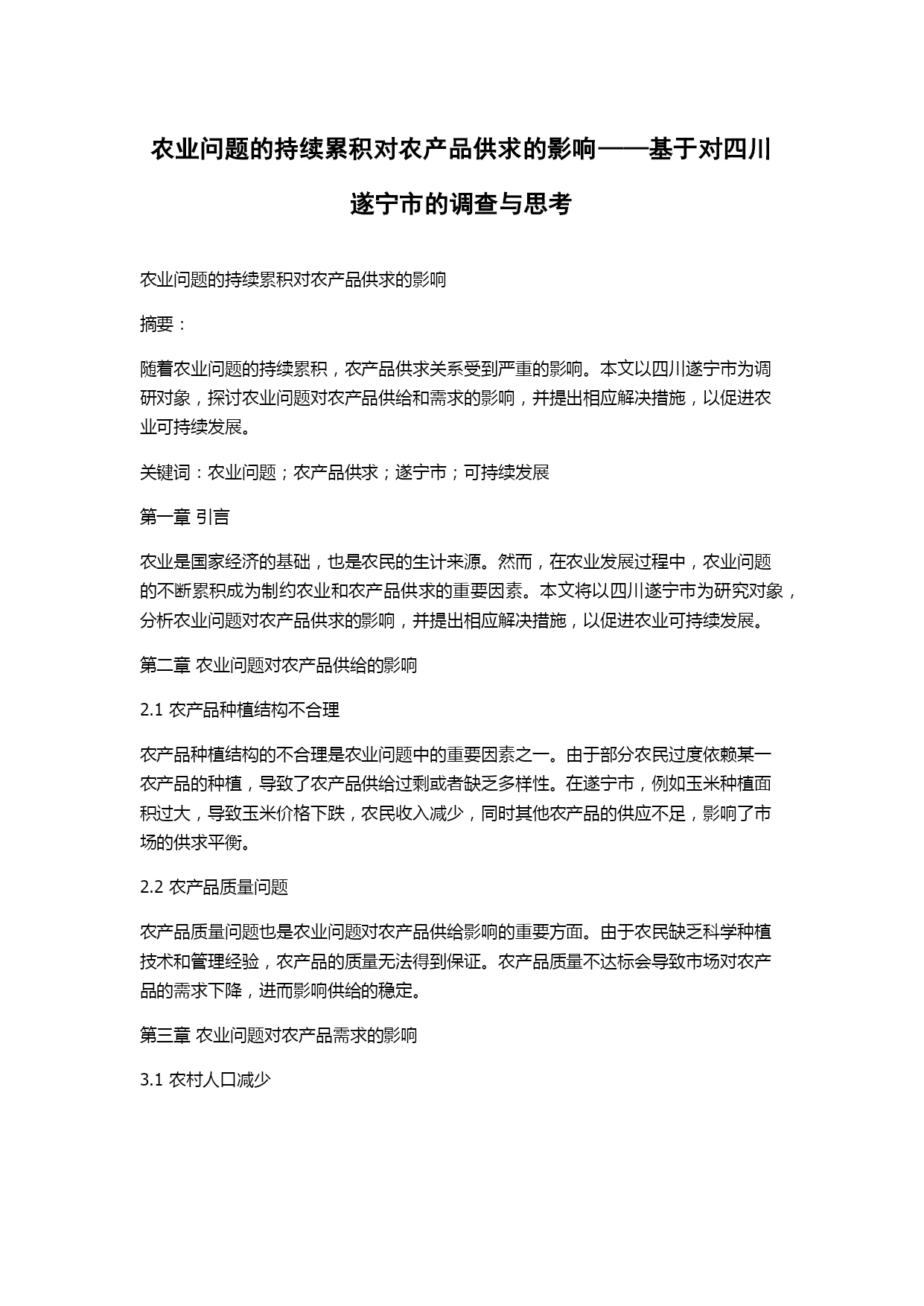 农业问题的持续累积对农产品供求的影响——基于对四川遂宁市的调查与思考

农业问题的持续累积对农产品供求的影响

摘要：

随着农业问题的持续累积，农产品供求关系受到严重的影响。本文以四川遂宁市为调研对象，探讨农业问题对农产品供给和需求的影响，并提出相应解决措施，以促进农业可持续发展。

关键词：农业问题；农产品供求；遂宁市；可持续发展

第一章 引言

农业是国家经济的基础，也是农民的生计来源。然而，在农业发展过程中，农业问题的不断累积成为制约农业和农产品供求的重要因素。本文将以四川遂宁市为研究对象，分析农业问题对农产品供求的影响，并提出相应解决措施，以促进农业可持续发展。

第二章 农业问题对农产品供给的影响

2.1 农产品种植结构不合理

农产品种植结构的不合理是农业问题中的重要因素之一。由于部分农民过度依赖某一农产品的种植，导致了农产品供给过剩或者缺乏多样性。在遂宁市，例如玉米种植面积过大，导致玉米价格下跌，农民收入减少，同时其他农产品的供应不足，影响了市场的供求平衡。

2.2 农产品质量问题

农产品质量问题也是农业问题对农产品供给影响的重要方面。由于农民缺乏科学种植技术和管理经验，农产品的质量无法得到保证。农产品质量不达标会导致市场对农产品的需求下降，进而影响供给的稳定。

第三章 农业问题对农产品需求的影响

3.1 农村人口减少